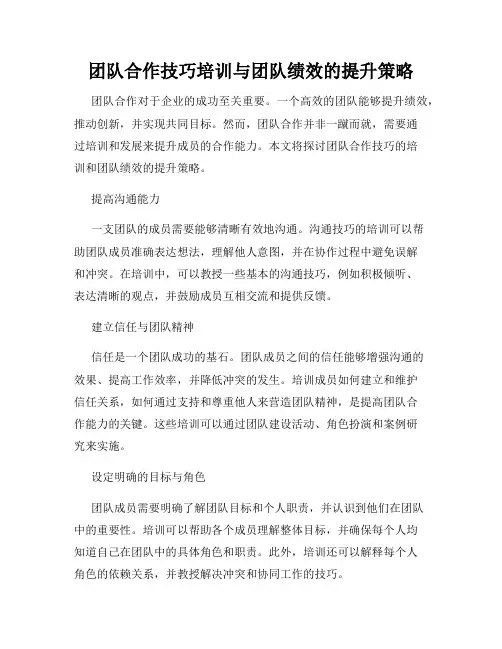 团队合作技巧培训与团队绩效的提升策略

团队合作对于企业的成功至关重要。一个高效的团队能够提升绩效，推动创新，并实现共同目标。然而，团队合作并非一蹴而就，需要通过培训和发展来提升成员的合作能力。本文将探讨团队合作技巧的培训和团队绩效的提升策略。

提高沟通能力

一支团队的成员需要能够清晰有效地沟通。沟通技巧的培训可以帮助团队成员准确表达想法，理解他人意图，并在协作过程中避免误解和冲突。在培训中，可以教授一些基本的沟通技巧，例如积极倾听、表达清晰的观点，并鼓励成员互相交流和提供反馈。

建立信任与团队精神

信任是一个团队成功的基石。团队成员之间的信任能够增强沟通的效果、提高工作效率，并降低冲突的发生。培训成员如何建立和维护信任关系，如何通过支持和尊重他人来营造团队精神，是提高团队合作能力的关键。这些培训可以通过团队建设活动、角色扮演和案例研究来实施。

设定明确的目标与角色

团队成员需要明确了解团队目标和个人职责，并认识到他们在团队中的重要性。培训可以帮助各个成员理解整体目标，并确保每个人均知道自己在团队中的具体角色和职责。此外，培训还可以解释每个人角色的依赖关系，并教授解决冲突和协同工作的技巧。